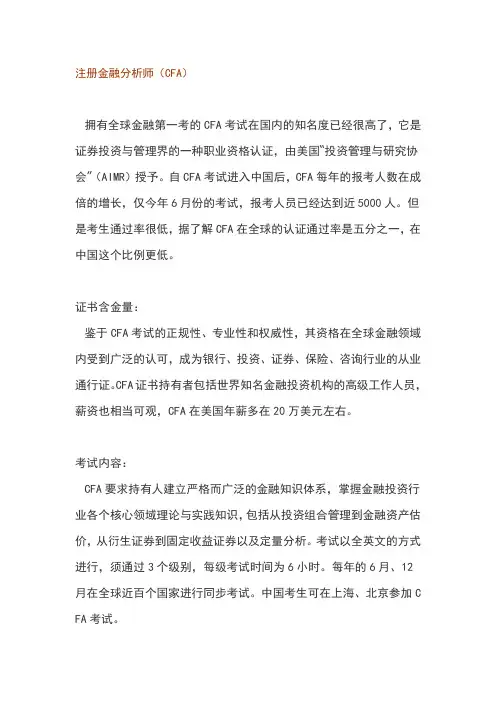 注册金融分析师（CFA）

拥有全球金融第一考的 CFA 考试在国内的知名度已经很高了，它是证券投资与管理界的一种职业资格认证，由美国“投资管理与研究协会”（AIMR）授予。自 CFA 考试进入中国后，CFA 每年的报考人数在成倍的增长，仅今年 6 月份的考试，报考人员已经达到近 5000 人。但是考生通过率很低，据了解 CFA 在全球的认证通过率是五分之一，在中国这个比例更低。

证书含金量：

鉴于 CFA 考试的正规性、专业性和权威性，其资格在全球金融领域内受到广泛的认可，成为银行、投资、证券、保险、咨询行业的从业通行证。CFA 证书持有者包括世界知名金融投资机构的高级工作人员，薪资也相当可观，CFA 在美国年薪多在 20 万美元左右。

考试内容：

CFA 要求持有人建立严格而广泛的金融知识体系，掌握金融投资行业各个核心领域理论与实践知识，包括从投资组合管理到金融资产估价，从衍生证券到固定收益证券以及定量分析。考试以全英文的方式进行，须通过 3 个级别，每级考试时间为 6 小时。每年的 6 月、12 月在全球近百个国家进行同步考试。中国考生可在上海、北京参加 CFA 考试。